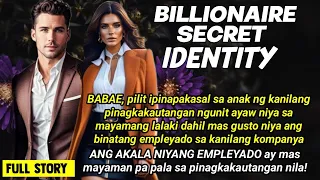 BILLIONAIRE SECRET IDENTITY

BABAE, pilit ipinapakasal sa anak ng kanilang pinagkakautangan ngunit ayaw niya sa mayamang lalaki dahil mas gusto niya ang binatang empleyado sa kanilang kompanya

ANG AKALA NIYANG EMPLEYADO ay mas mayaman pa pala sa pinagkakautangan nila!

FULL STORY